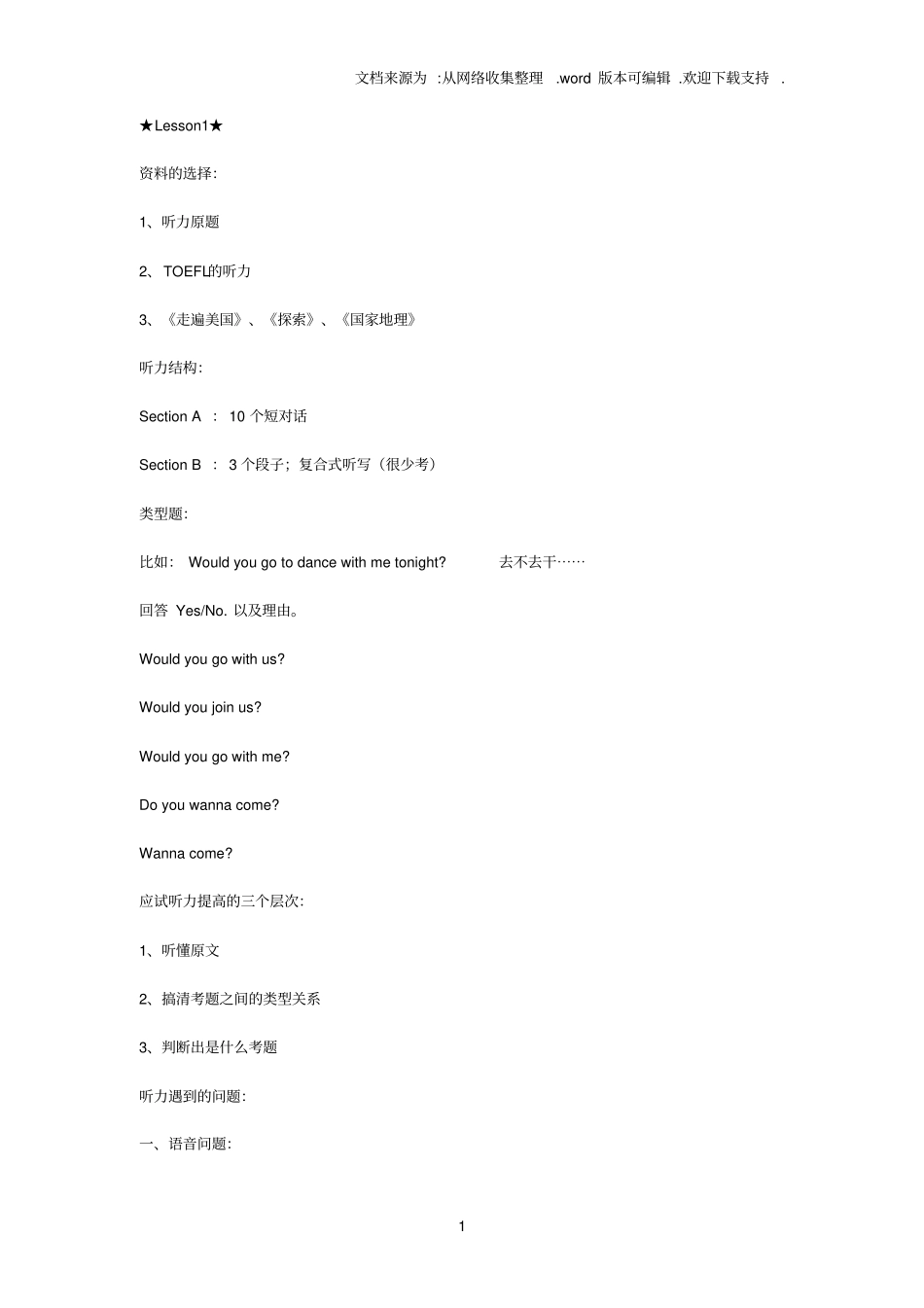 文档来源为 :从网络收集整理 .word 版本可编辑 .欢迎下载支持 .

★Lesson1★

资料的选择:

1、听力原题

2、TOEFL的听力

3、《走遍美国》、《探索》、《国家地理》

听力结构:

Section A ： 10 个短对话

Section B ： 3 个段子；复合式听写（很少考）

类型题:

比如: Would you go to dance with me tonight? 去不去干……

回答 Yes/No. 以及理由。

Would you go with us?

Would you join us?

Would you go with me?

Do you wanna come?

Wanna come?

应试听力提高的三个层次:

1、听懂原文

2、搞清考题之间的类型关系

3、判断出是什么考题

听力遇到的问题:

一、语音问题:

1